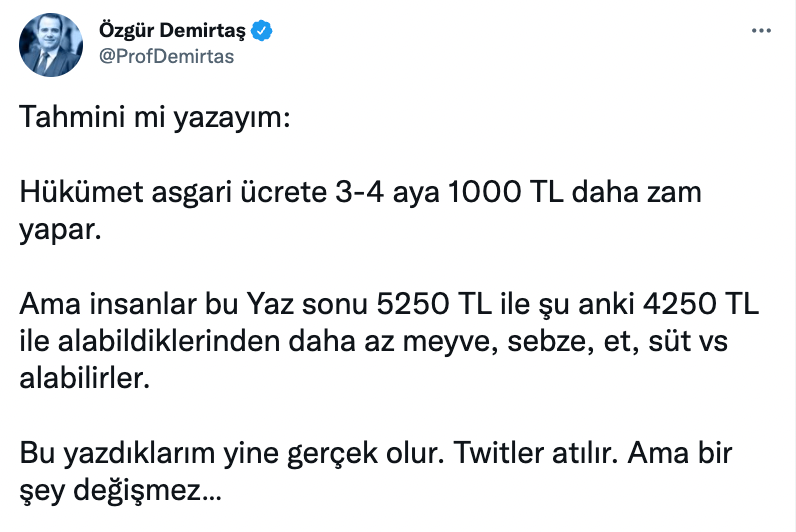 Özgür Demirtaş
@ProfDemirtas

...

Tahmini mi yazayım:

Hükümet asgari ücrete 3-4 aya 1000 TL daha zam yapar.

Ama insanlar bu Yaz sonu 5250 TL ile şu anki 4250 TL ile alabildiklerinden daha az meyve, sebze, et, süt vs alabilirler.

Bu yazdıklarım yine gerçek olur. Twitler atılır. Ama bir şey değişmez…